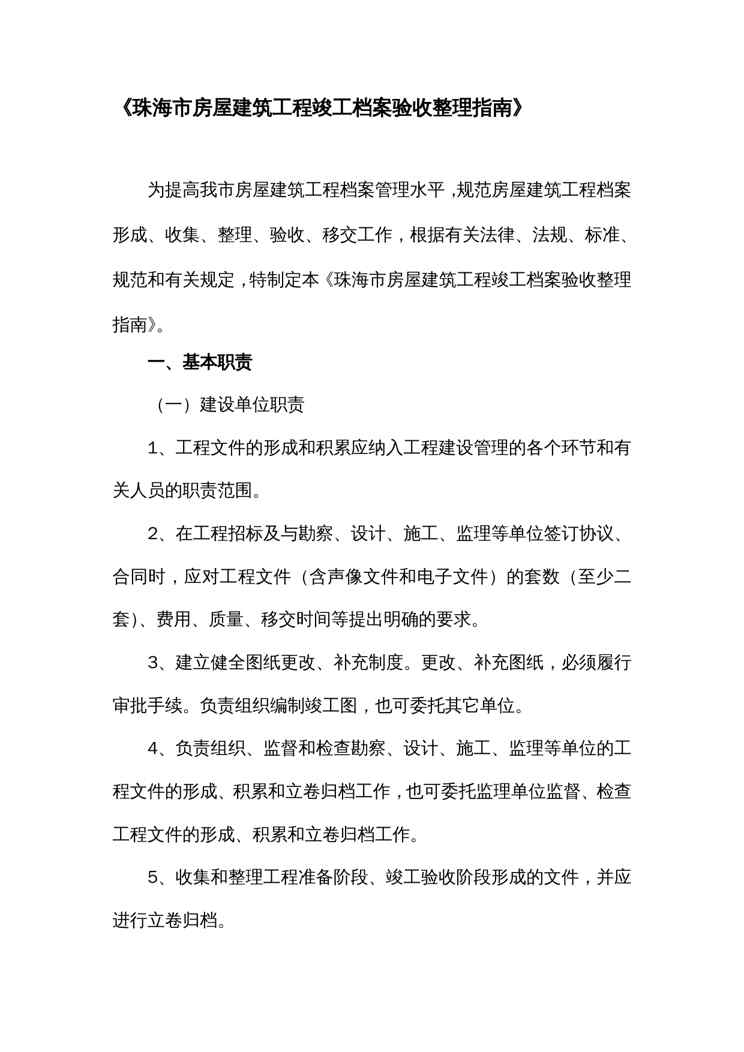 《珠海市房屋建筑工程竣工档案验收整理指南》

为提高我市房屋建筑工程档案管理水平，规范房屋建筑工程档案形成、收集、整理、验收、移交工作，根据有关法律、法规、标准、规范和有关规定，特制定本《珠海市房屋建筑工程竣工档案验收整理指南》。

一、基本职责

（一）建设单位职责

1、工程文件的形成和积累应纳入工程建设管理的各个环节和有关人员的职责范围。

2、在工程招标及与勘察、设计、施工、监理等单位签订协议、合同时，应对工程文件（含声像文件和电子文件）的套数（至少二套）、费用、质量、移交时间等提出明确的要求。

3、建立健全图纸更改、补充制度。更改、补充图纸，必须履行审批手续。负责组织编制竣工图，也可委托其它单位。

4、负责组织、监督和检查勘察、设计、施工、监理等单位的工程文件的形成、积累和立卷归档工作，也可委托监理单位监督、检查工程文件的形成、积累和立卷归档工作。

5、收集和整理工程准备阶段、竣工验收阶段形成的文件，并应进行立卷归档。